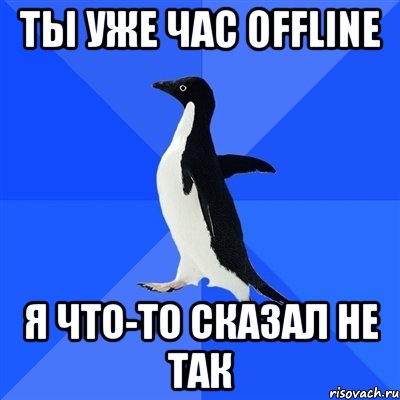 ТЫ УЖЕ ЧАС OFFLINE

Я ЧТО-ТО СКАЗАЛ НЕ ТАК

risovach.ru